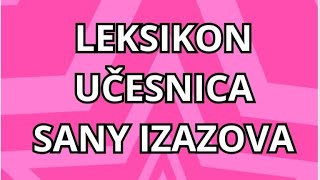 LEKSIKON
UČESNICA
SANY IZAZOVA